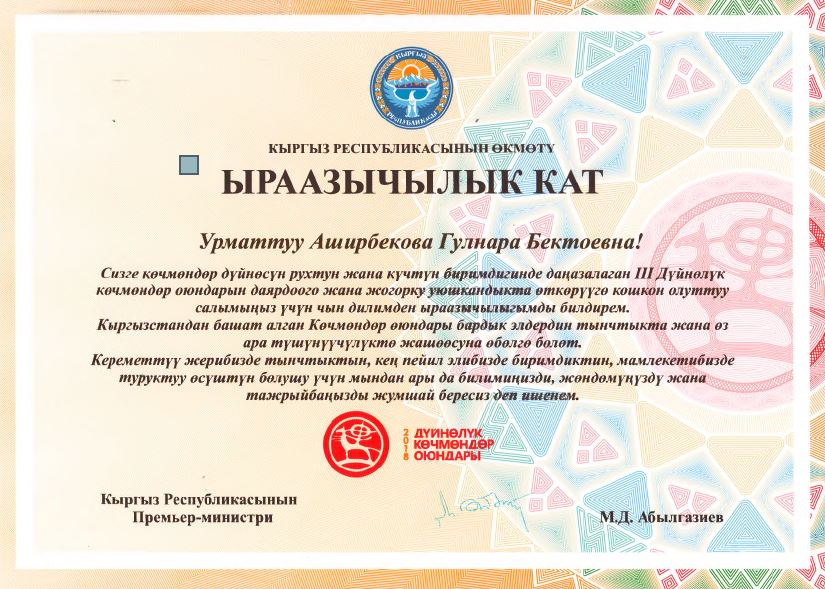 КЫРГЫЗ РЕСПУБЛИКАСЫ

КЫРГЫЗ РЕСПУБЛИКАСЫНЫН ӨКМӨТҮ

ЫРААЗЫЧЫЛЫК КАТ

Урматтуу Аширбекова Гулнара Бектоевна!

Сизге көчмөндөр дүйнөсүн рухтун жана күчтүн биримдигинде даңазалаган III Дүйнөлүк көчмөндөр оюндарын даярдоого жана жогорку уюшкандыкта өткөрүүгө кошкон олуттуу салымыңыз үчүн чын дилимден ыраазычылыгымды билдирем.
Кыргызстандан башат алган Көчмөндөр оюндары бардык элдердин тынчтыкта жана өз ара түшүнүүчүлүктө жашоосуна өбөлгө болот.
Кереметтүү жерибизде тынчтыктын, кең пейил элибизде биримдиктин, мамлекетибизде туруктуу өсүштүн болушу үчүн мындан ары да билимиңизди, жөндөмүңүздү жана тажрыйбаңызды жумшай бересиз деп ишенем.

2018 ДҮЙНӨЛҮК КӨЧМӨНДӨР ОЮНДАРЫ

Кыргыз Республикасынын Премьер-министри

М.Д. Абылгазиев